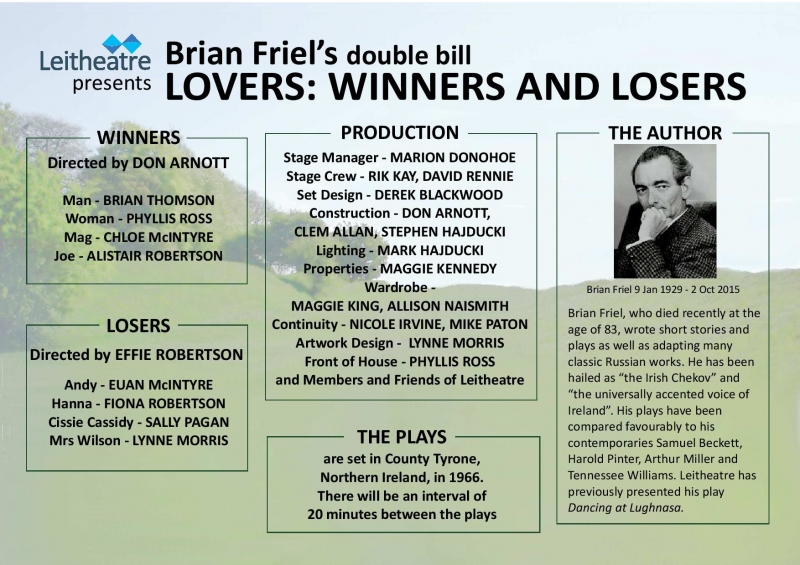 Leitheatre presents

Brian Friel's double bill
LOVERS: WINNERS AND LOSERS

WINNERS
Directed by DON ARNOTT

Man - BRIAN THOMSON
Woman - PHYLLIS ROSS
Mag - CHLOE McINTYRE
Joe - ALISTAIR ROBERTSON

LOSERS
Directed by EFFIE ROBERTSON

Andy - EUAN McINTYRE
Hanna - FIONA ROBERTSON
Cissie Cassidy - SALLY PAGAN
Mrs Wilson - LYNNE MORRIS

PRODUCTION
Stage Manager - MARION DONOHOE
Stage Crew - RIK KAY, DAVID RENNIE
Set Design - DEREK BLACKWOOD
Construction - DON ARNOTT, CLEM ALLAN, STEPHEN HAJDUCKI
Lighting - MARK HAJDUCKI
Properties - MAGGIE KENNEDY
Wardrobe - MAGGIE KING, ALLISON NAISMITH
Continuity - NICOLE IRVINE, MIKE PATON
Artwork Design - LYNNE MORRIS
Front of House - PHYLLIS ROSS
and Members and Friends of Leitheatre

THE PLAYS
are set in County Tyrone, Northern Ireland, in 1966. There will be an interval of 20 minutes between the plays

THE AUTHOR

Brian Friel 9 Jan 1929 - 2 Oct 2015

Brian Friel, who died recently at the age of 83, wrote short stories and plays as well as adapting many classic Russian works. He has been hailed as "the Irish Chekov" and "the universally accented voice of Ireland". His plays have been compared favourably to his contemporaries Samuel Beckett, Harold Pinter, Arthur Miller and Tennessee Williams. Leitheatre has previously presented his play Dancing at Lughnasa.